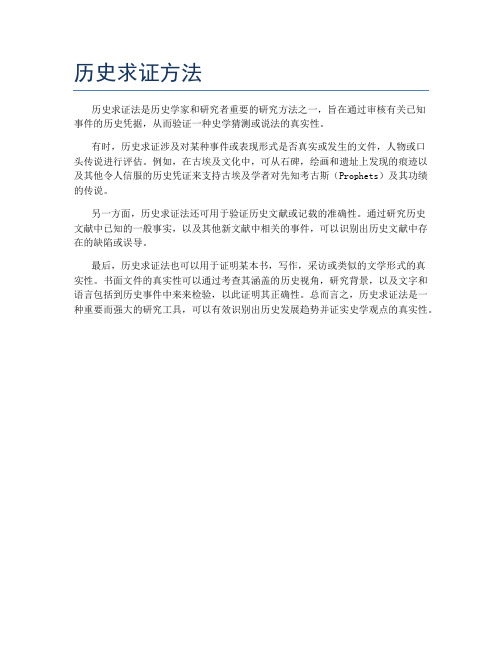 历史求证方法

历史求证法是历史学家和研究者重要的研究方法之一，旨在通过审核有关已知事件的历史凭据，从而验证一种史学猜测或说法的真实性。

有时，历史求证涉及对某种事件或表现形式是否真实或发生的文件，人物或口头传说进行评估。例如，在古埃及文化中，可从石碑，绘画和遗址上发现的痕迹以及其他令人信服的历史凭证来支持古埃及学者对先知考古斯（Prophets）及其功绩的传说。

另一方面，历史求证法还可用于验证历史文献或记载的准确性。通过研究历史文献中已知的一般事实，以及其他新文献中相关的事件，可以识别出历史文献中存在的缺陷或误导。

最后，历史求证法也可以用于证明某本书，写作，采访或类似的文学形式的真实性。书面文件的真实性可以通过考查其涵盖的历史视角，研究背景，以及文字和语言包括到历史事件中来来检验，以此证明其正确性。总而言之，历史求证法是一种重要而强大的研究工具，可以有效识别出历史发展趋势并证实史学观点的真实性。